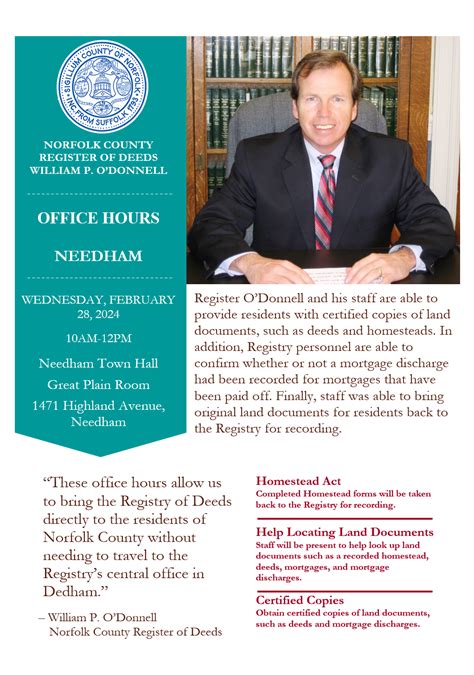 SIGILLUM COUNTY OF NORFOLK INC. FROM SUFFOLK 1793

NORFOLK COUNTY REGISTER OF DEEDS WILLIAM P. O'DONNELL

OFFICE HOURS

NEEDHAM

WEDNESDAY, FEBRUARY 28, 2024

10AM-12PM

Needham Town Hall

Great Plain Room

1471 Highland Avenue, Needham

Register O'Donnell and his staff are able to provide residents with certified copies of land documents, such as deeds and homesteads. In addition, Registry personnel are able to confirm whether or not a mortgage discharge had been recorded for mortgages that have been paid off. Finally, staff was able to bring original land documents for residents back to the Registry for recording.

"These office hours allow us to bring the Registry of Deeds directly to the residents of Norfolk County without needing to travel to the Registry's central office in Dedham."

– William P. O'Donnell
Norfolk County Register of Deeds

Homestead Act
Completed Homestead forms will be taken back to the Registry for recording.

Help Locating Land Documents
Staff will be present to help look up land documents such as a recorded homestead, deeds, mortgages, and mortgage discharges.

Certified Copies
Obtain certified copies of land documents, such as deeds and mortgage discharges.